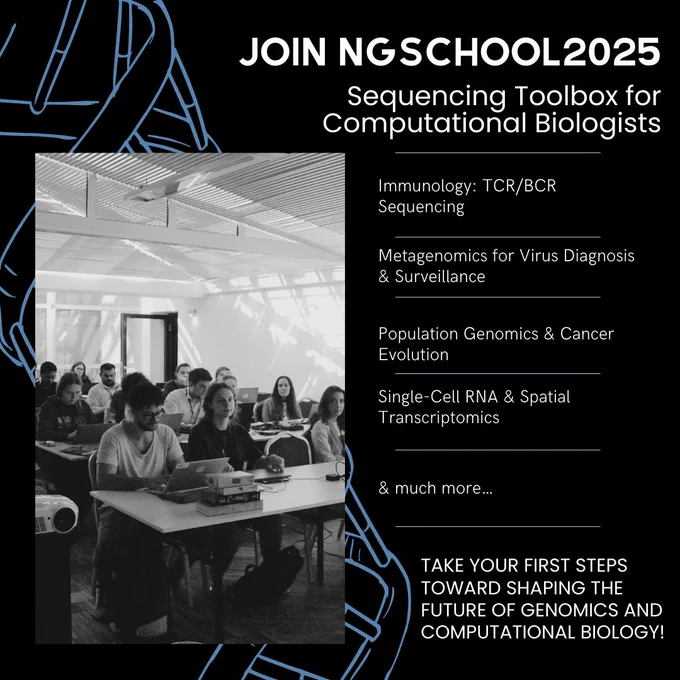 JOIN NGSCHOOL2025

Sequencing Toolbox for Computational Biologists

Immunology: TCR/BCR Sequencing

Metagenomics for Virus Diagnosis & Surveillance

Population Genomics & Cancer Evolution

Single-Cell RNA & Spatial Transcriptomics

& much more...

TAKE YOUR FIRST STEPS TOWARD SHAPING THE FUTURE OF GENOMICS AND COMPUTATIONAL BIOLOGY!